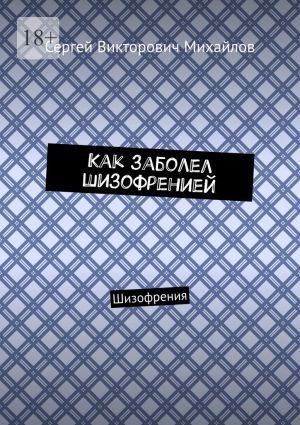 18+
Сергей Викторович Михайлов

КАК ЗАБОЛЕЛ ШИЗОФРЕНИЕЙ

Шизофрения